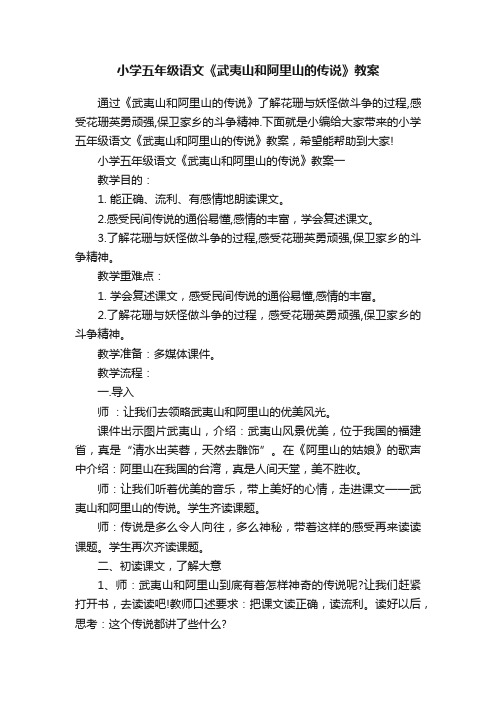 小学五年级语文《武夷山和阿里山的传说》教案

通过《武夷山和阿里山的传说》了解花珊与妖怪做斗争的过程,感受花珊英勇顽强,保卫家乡的斗争精神.下面就是小编给大家带来的小学五年级语文《武夷山和阿里山的传说》教案，希望能帮助到大家!

小学五年级语文《武夷山和阿里山的传说》教案一

教学目的：

1. 能正确、流利、有感情地朗读课文。

2.感受民间传说的通俗易懂,感情的丰富，学会复述课文。

3.了解花珊与妖怪做斗争的过程,感受花珊英勇顽强,保卫家乡的斗争精神。

教学重难点：

1. 学会复述课文，感受民间传说的通俗易懂,感情的丰富。

2.了解花珊与妖怪做斗争的过程，感受花珊英勇顽强,保卫家乡的斗争精神。

教学准备：多媒体课件。

教学流程：

一.导入

师：让我们去领略武夷山和阿里山的优美风光。

课件出示图片武夷山，介绍：武夷山风景优美，位于我国的福建省，真是“清水出芙蓉，天然去雕饰”。在《阿里山的姑娘》的歌声中介绍：阿里山在我国的台湾，真是人间天堂，美不胜收。

师：让我们听着优美的音乐，带上美好的心情，走进课文——武夷山和阿里山的传说。学生齐读课题。

师：传说是多么令人向往，多么神秘，带着这样的感受再来读读课题。学生再次齐读课题。

二、初读课文，了解大意

1、师：武夷山和阿里山到底有着怎样神奇的传说呢?让我们赶紧打开书，去读读吧!教师口述要求：把课文读正确，读流利。读好以后，思考：这个传说都讲了些什么?